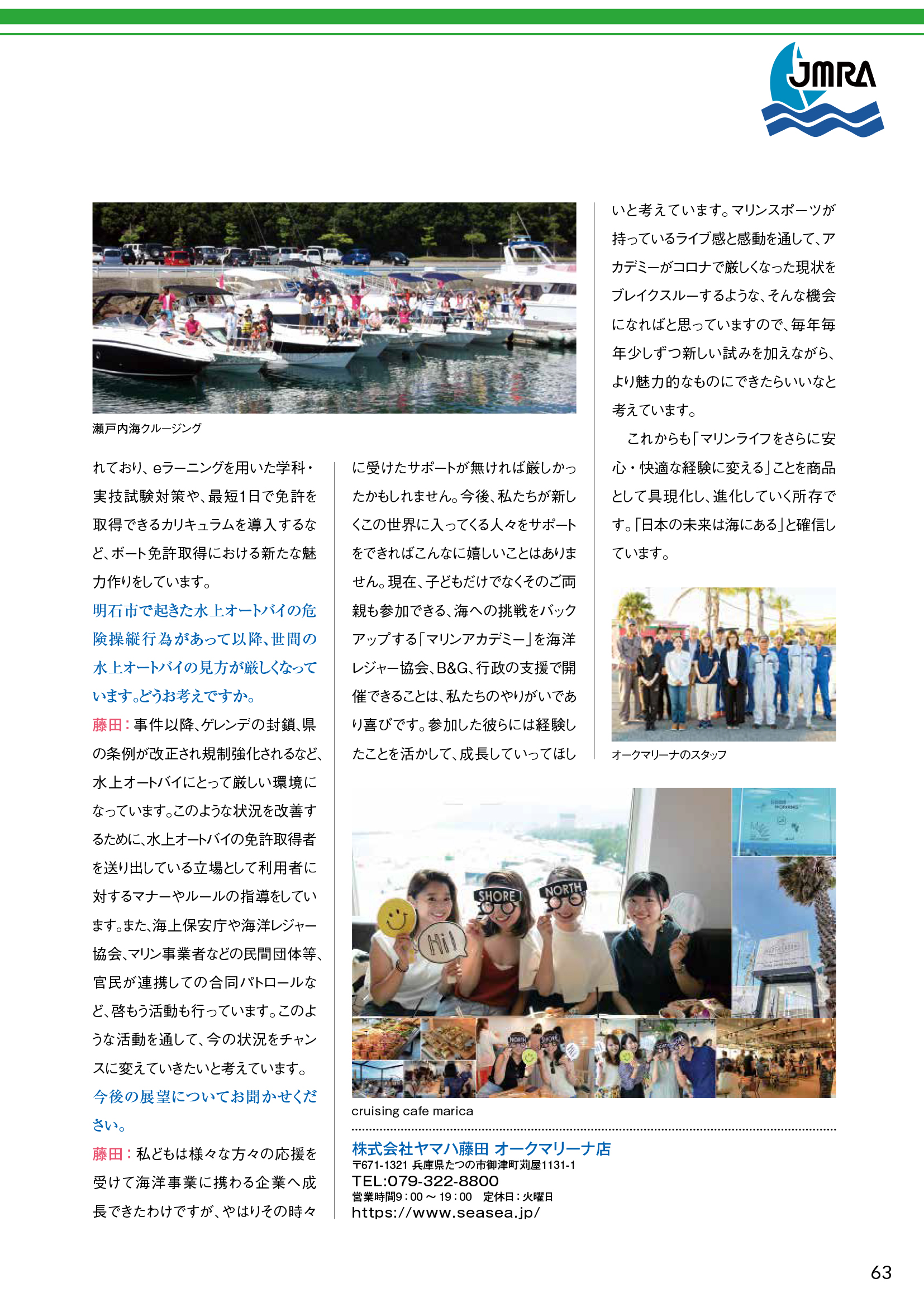 JMRA

瀬戸内海クルージング

れており、eラーニングを用いた学科・実技試験対策や、最短1日で免許を取得できるカリキュラムを導入するなど、ボート免許取得における新たな魅力作りをしています。

明石市で起きた水上オートバイの危険操縦行為があって以降、世間の水上オートバイの見方が厳しくなっています。どうお考えですか。

藤田：事件以降、ゲレンデの封鎖、県の条例が改正され規制強化されるなど、水上オートバイにとって厳しい環境になっています。このような状況を改善するために、水上オートバイの免許取得者を送り出している立場として利用者に対するマナーやルールの指導をしています。また、海上保安庁や海洋レジャー協会、マリン事業者などの民間団体等、官民が連携しての合同パトロールなど、啓もう活動も行っています。このような活動を通して、今の状況をチャンスに変えていきたいと考えています。

今後の展望についてお聞かせください。

藤田：私どもは様々な方々の応援を受けて海洋事業に携わる企業へ成長できたわけですが、やはりその時々に受けたサポートが無ければ厳しかったかもしれません。今後、私たちが新しくこの世界に入ってくる人々をサポートをできればこんなに嬉しいことはありません。現在、子どもだけでなくそのご両親も参加できる、海への挑戦をバックアップする「マリンアカデミー」を海洋レジャー協会、B&G、行政の支援で開催できることは、私たちのやりがいであり喜びです。参加した彼らには経験したことを活かして、成長していってほしいと考えています。マリンスポーツが持っているライブ感と感動を通して、アカデミーがコロナで厳しくなった現状をブレイクスルーするような、そんな機会になればと思っていますので、毎年毎年少しずつ新しい試みを加えながら、より魅力的なものにできたらいいなと考えています。

これからも「マリンライフをさらに安心・快適な経験に変える」ことを商品として具現化し、進化していく所存です。「日本の未来は海にある」と確信しています。

オークマリーナのスタッフ

SHORE NORTH Hi!

cruising cafe marica

株式会社ヤマハ藤田 オークマリーナ店
〒671-1321 兵庫県たつの市御津町苅屋1131-1
TEL:079-322-8800
営業時間9：00～19：00　定休日：火曜日
https://www.seasea.jp/

63